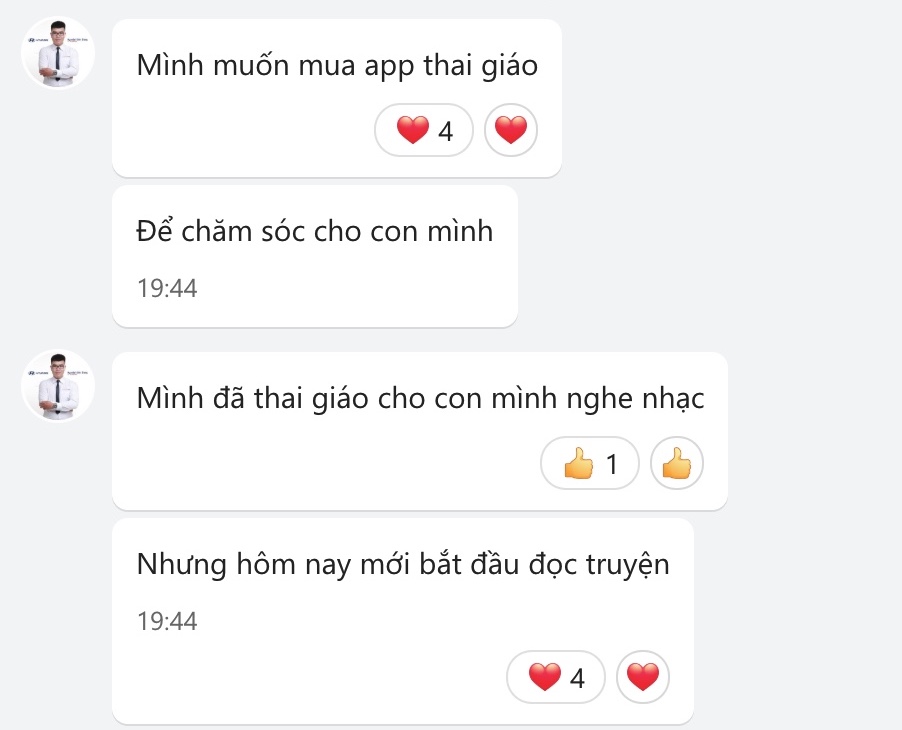 Mình muốn mua app thai giáo

4

Để chăm sóc cho con mình

19:44

Mình đã thai giáo cho con mình nghe nhạc

1

Nhưng hôm nay mới bắt đầu đọc truyện

19:44

4